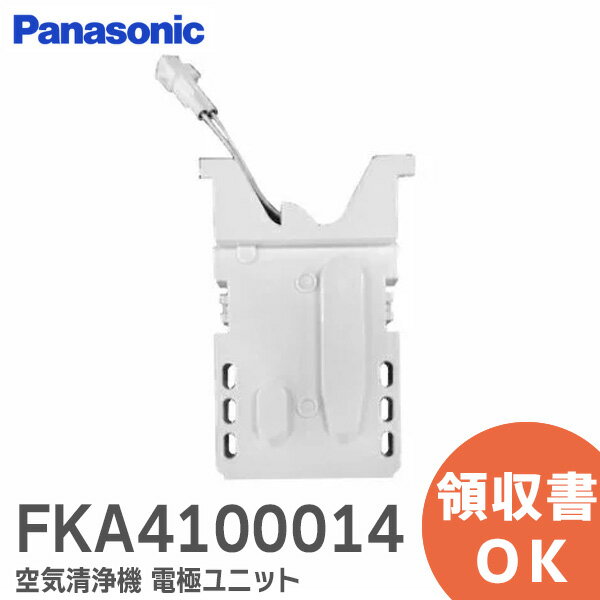 Panasonic

FKA4100014
空気清浄機 電極ユニット

領収書
OK